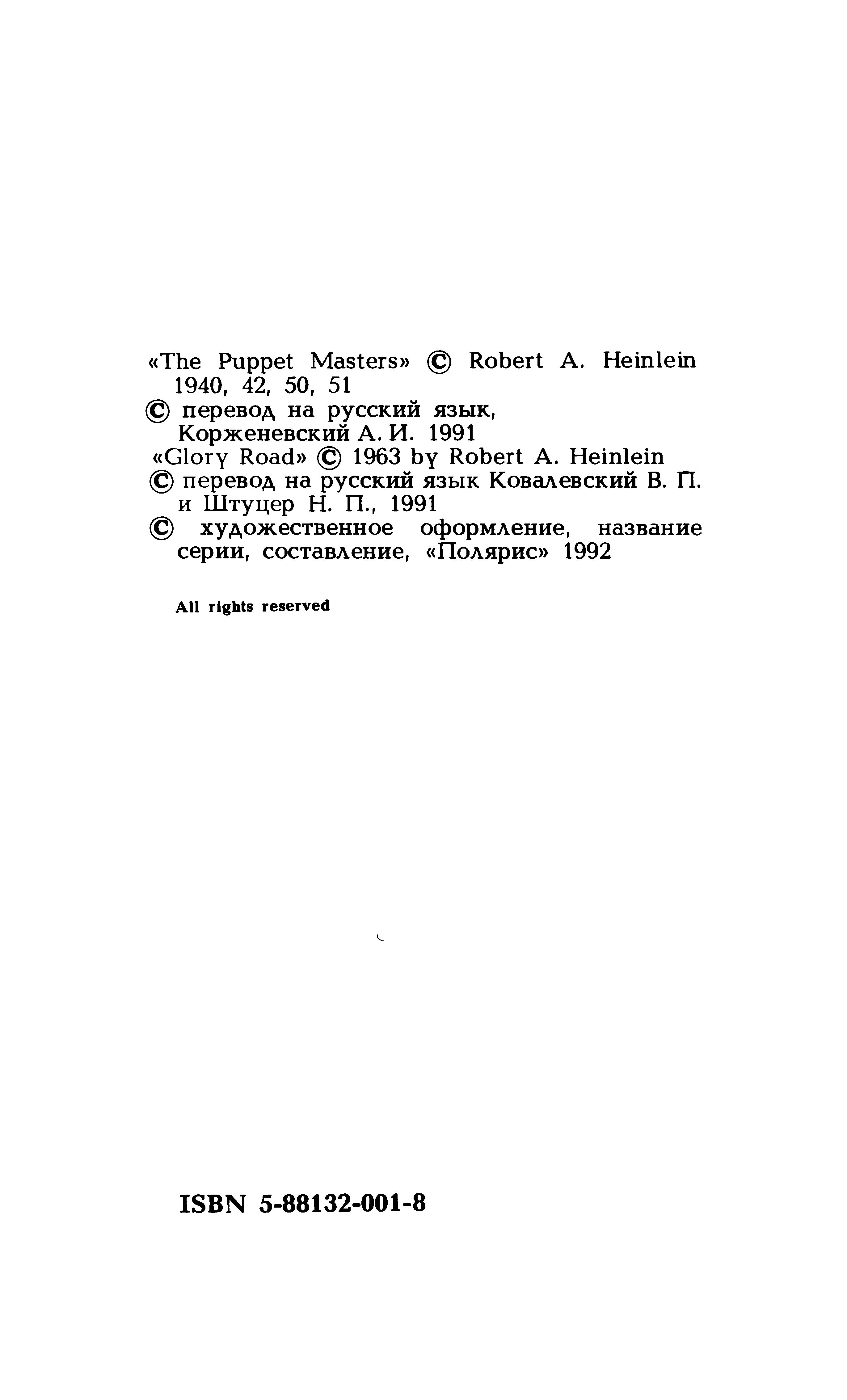 «The Puppet Masters» © Robert A. Heinlein 1940, 42, 50, 51
© перевод на русский язык, Корженевский А. И. 1991
«Glory Road» © 1963 by Robert A. Heinlein
© перевод на русский язык Ковалевский В. П. и Штуцер Н. П., 1991
© художественное оформление, название серии, составление, «Полярис» 1992

All rights reserved

ISBN 5-88132-001-8